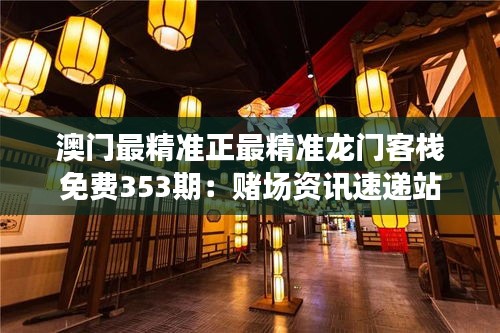 澳门最精准正最精准龙门客栈免费353期：赌场资讯速递站